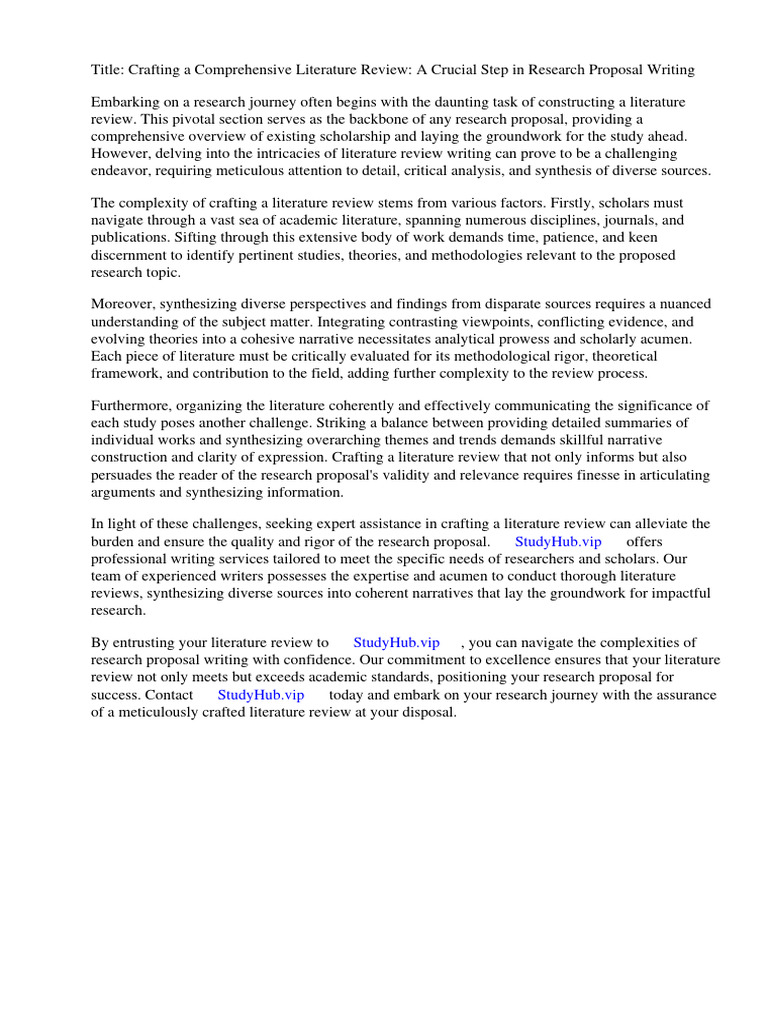 Title: Crafting a Comprehensive Literature Review: A Crucial Step in Research Proposal Writing

Embarking on a research journey often begins with the daunting task of constructing a literature review. This pivotal section serves as the backbone of any research proposal, providing a comprehensive overview of existing scholarship and laying the groundwork for the study ahead. However, delving into the intricacies of literature review writing can prove to be a challenging endeavor, requiring meticulous attention to detail, critical analysis, and synthesis of diverse sources.

The complexity of crafting a literature review stems from various factors. Firstly, scholars must navigate through a vast sea of academic literature, spanning numerous disciplines, journals, and publications. Sifting through this extensive body of work demands time, patience, and keen discernment to identify pertinent studies, theories, and methodologies relevant to the proposed research topic.

Moreover, synthesizing diverse perspectives and findings from disparate sources requires a nuanced understanding of the subject matter. Integrating contrasting viewpoints, conflicting evidence, and evolving theories into a cohesive narrative necessitates analytical prowess and scholarly acumen. Each piece of literature must be critically evaluated for its methodological rigor, theoretical framework, and contribution to the field, adding further complexity to the review process.

Furthermore, organizing the literature coherently and effectively communicating the significance of each study poses another challenge. Striking a balance between providing detailed summaries of individual works and synthesizing overarching themes and trends demands skillful narrative construction and clarity of expression. Crafting a literature review that not only informs but also persuades the reader of the research proposal's validity and relevance requires finesse in articulating arguments and synthesizing information.

In light of these challenges, seeking expert assistance in crafting a literature review can alleviate the burden and ensure the quality and rigor of the research proposal. StudyHub.vip offers professional writing services tailored to meet the specific needs of researchers and scholars. Our team of experienced writers possesses the expertise and acumen to conduct thorough literature reviews, synthesizing diverse sources into coherent narratives that lay the groundwork for impactful research.

By entrusting your literature review to StudyHub.vip , you can navigate the complexities of research proposal writing with confidence. Our commitment to excellence ensures that your literature review not only meets but exceeds academic standards, positioning your research proposal for success. Contact StudyHub.vip today and embark on your research journey with the assurance of a meticulously crafted literature review at your disposal.